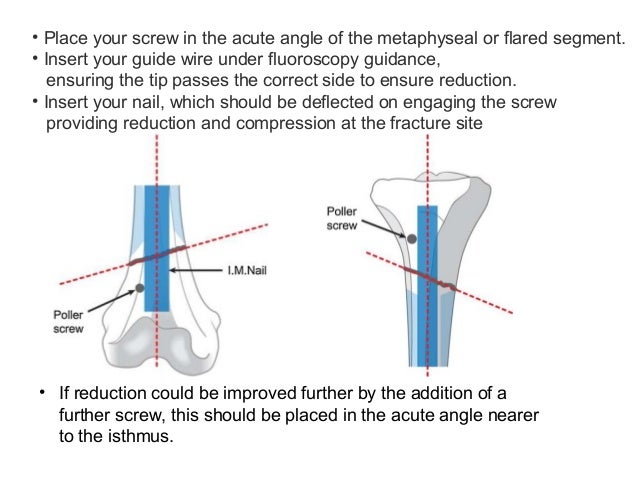 • Place your screw in the acute angle of the metaphyseal or flared segment.
• Insert your guide wire under fluoroscopy guidance, ensuring the tip passes the correct side to ensure reduction.
• Insert your nail, which should be deflected on engaging the screw providing reduction and compression at the fracture site

I.M.Nail

Poller screw

Poller screw

• If reduction could be improved further by the addition of a further screw, this should be placed in the acute angle nearer to the isthmus.